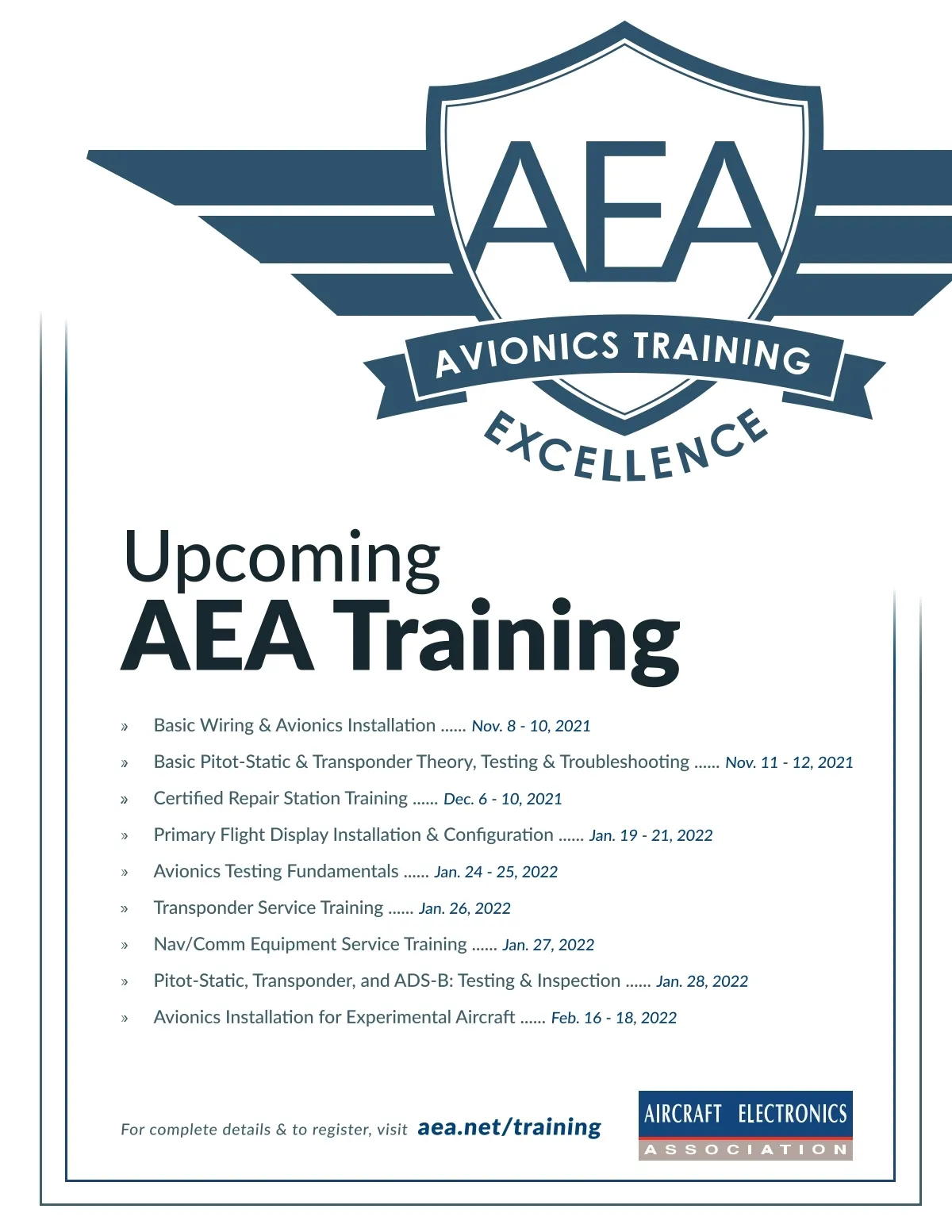 AEA

AVIONICS TRAINING

EXCELLENCE

Upcoming
AEA Training

» Basic Wiring & Avionics Installation ...... Nov. 8 - 10, 2021

» Basic Pitot-Static & Transponder Theory, Testing & Troubleshooting ...... Nov. 11 - 12, 2021

» Certified Repair Station Training ...... Dec. 6 - 10, 2021

» Primary Flight Display Installation & Configuration ...... Jan. 19 - 21, 2022

» Avionics Testing Fundamentals ...... Jan. 24 - 25, 2022

» Transponder Service Training ...... Jan. 26, 2022

» Nav/Comm Equipment Service Training ...... Jan. 27, 2022

» Pitot-Static, Transponder, and ADS-B: Testing & Inspection ...... Jan. 28, 2022

» Avionics Installation for Experimental Aircraft ...... Feb. 16 - 18, 2022

For complete details & to register, visit aea.net/training

AIRCRAFT ELECTRONICS
ASSOCIATION